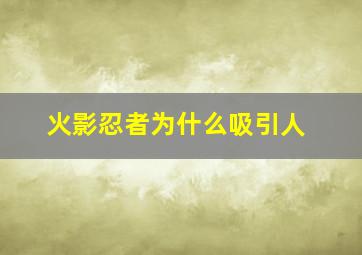 火影忍者为什么吸引人